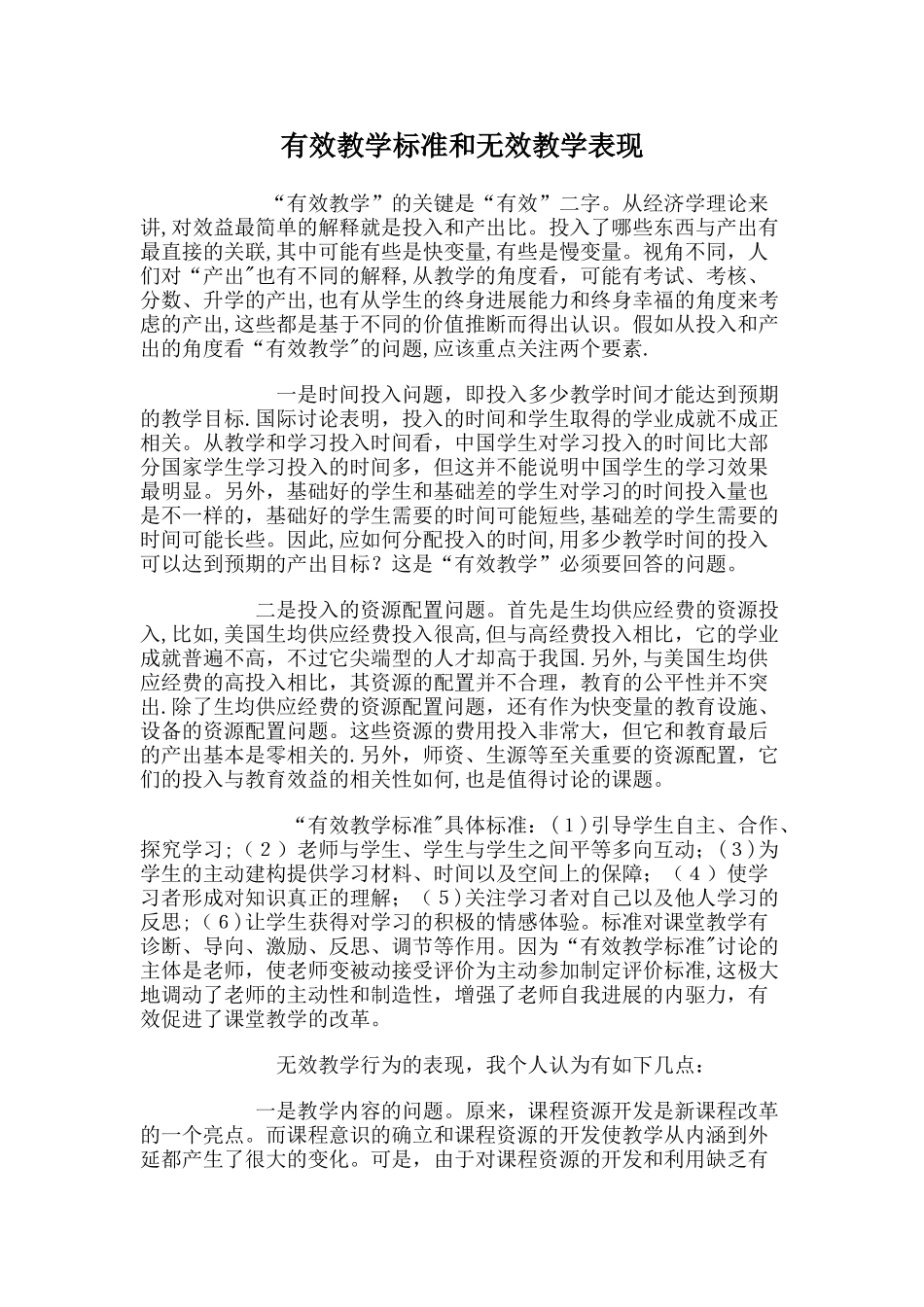 有效教学标准和无效教学表现

“有效教学”的关键是“有效”二字。从经济学理论来讲,对效益最简单的解释就是投入和产出比。投入了哪些东西与产出有最直接的关联,其中可能有些是快变量,有些是慢变量。视角不同，人们对“产出"也有不同的解释,从教学的角度看，可能有考试、考核、分数、升学的产出,也有从学生的终身进展能力和终身幸福的角度来考虑的产出,这些都是基于不同的价值推断而得出认识。假如从投入和产出的角度看“有效教学"的问题,应该重点关注两个要素.

一是时间投入问题，即投入多少教学时间才能达到预期的教学目标.国际讨论表明，投入的时间和学生取得的学业成就不成正相关。从教学和学习投入时间看，中国学生对学习投入的时间比大部分国家学生学习投入的时间多，但这并不能说明中国学生的学习效果最明显。另外，基础好的学生和基础差的学生对学习的时间投入量也是不一样的，基础好的学生需要的时间可能短些,基础差的学生需要的时间可能长些。因此,应如何分配投入的时间,用多少教学时间的投入可以达到预期的产出目标？这是“有效教学”必须要回答的问题。

二是投入的资源配置问题。首先是生均供应经费的资源投入,比如,美国生均供应经费投入很高,但与高经费投入相比，它的学业成就普遍不高，不过它尖端型的人才却高于我国.另外,与美国生均供应经费的高投入相比，其资源的配置并不合理，教育的公平性并不突出.除了生均供应经费的资源配置问题，还有作为快变量的教育设施、设备的资源配置问题。这些资源的费用投入非常大，但它和教育最后的产出基本是零相关的.另外，师资、生源等至关重要的资源配置，它们的投入与教育效益的相关性如何,也是值得讨论的课题。

“有效教学标准"具体标准：（1)引导学生自主、合作、探究学习;（2）老师与学生、学生与学生之间平等多向互动;（3)为学生的主动建构提供学习材料、时间以及空间上的保障；（4）使学习者形成对知识真正的理解；（5)关注学习者对自己以及他人学习的反思;（6)让学生获得对学习的积极的情感体验。标准对课堂教学有诊断、导向、激励、反思、调节等作用。因为“有效教学标准"讨论的主体是老师，使老师变被动接受评价为主动参加制定评价标准,这极大地调动了老师的主动性和制造性，增强了老师自我进展的内驱力，有效促进了课堂教学的改革。

无效教学行为的表现，我个人认为有如下几点：

一是教学内容的问题。原来，课程资源开发是新课程改革的一个亮点。而课程意识的确立和课程资源的开发使教学从内涵到外延都产生了很大的变化。可是，由于对课程资源的开发和利用缺乏有